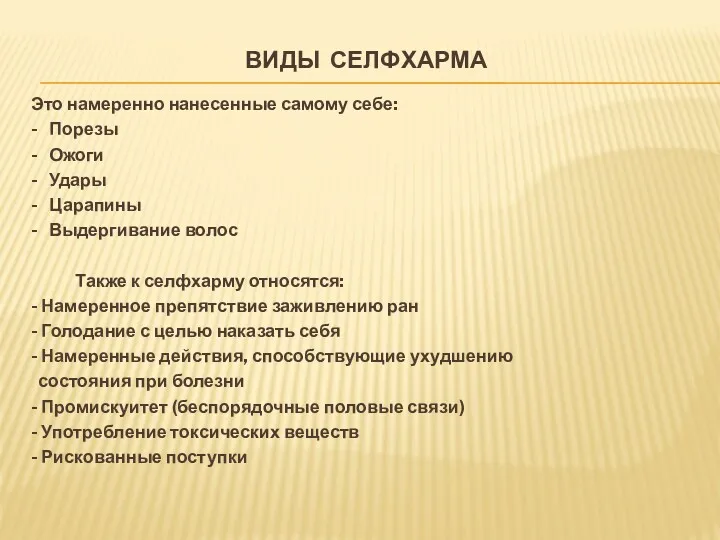 ВИДЫ СЕЛФХАРМА

Это намеренно нанесенные самому себе:
- Порезы
- Ожоги
- Удары
- Царапины
- Выдергивание волос

Также к селфхарму относятся:
- Намеренное препятствие заживлению ран
- Голодание с целью наказать себя
- Намеренные действия, способствующие ухудшению состояния при болезни
- Промискуитет (беспорядочные половые связи)
- Употребление токсических веществ
- Рискованные поступки